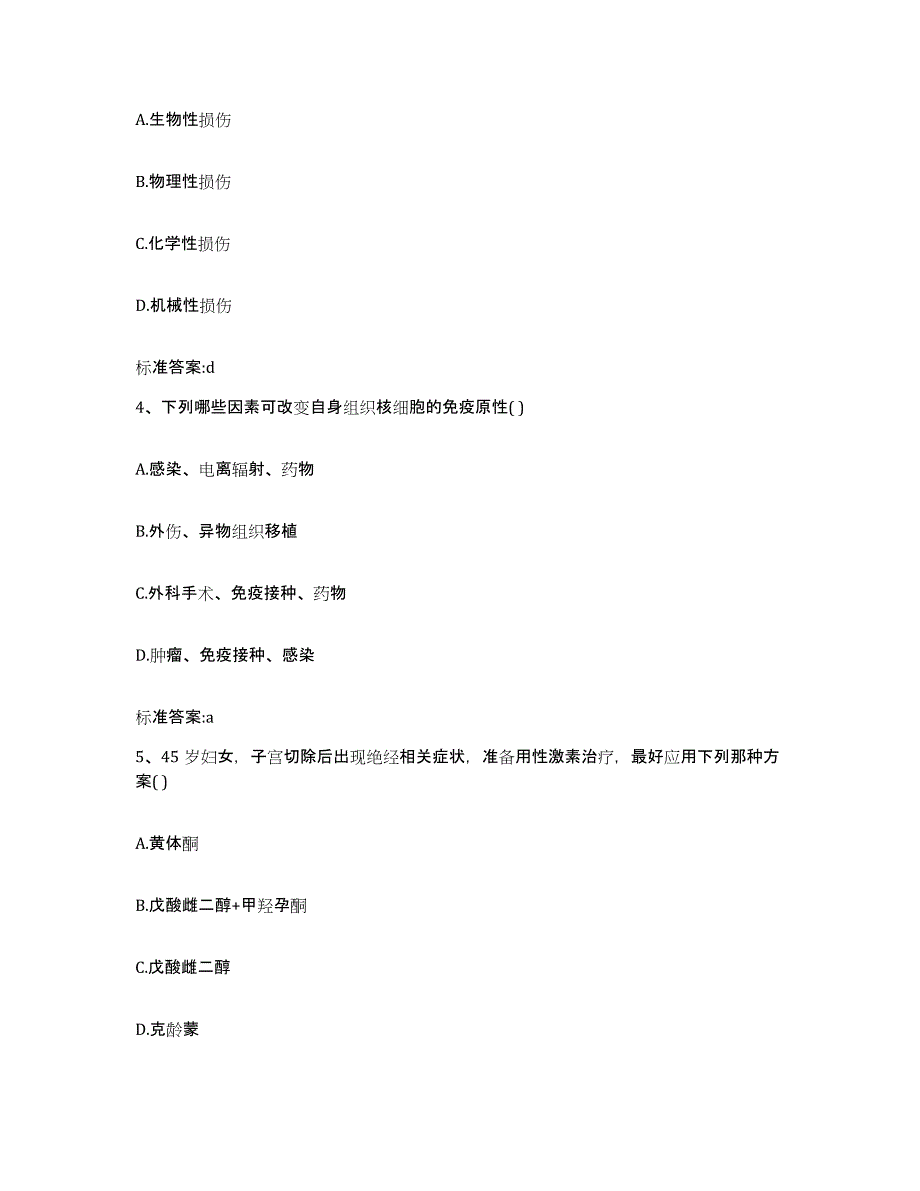 A.生物性损伤

B.物理性损伤

C.化学性损伤

D.机械性损伤

标准答案:d

4、下列哪些因素可改变自身组织核细胞的免疫原性( )

A.感染、电离辐射、药物

B.外伤、异物组织移植

C.外科手术、免疫接种、药物

D.肿瘤、免疫接种、感染

标准答案:a

5、45 岁妇女，子宫切除后出现绝经相关症状，准备用性激素治疗，最好应用下列那种方案( )

A.黄体酮

B.戊酸雌二醇+甲羟孕酮

C.戊酸雌二醇

D.克龄蒙